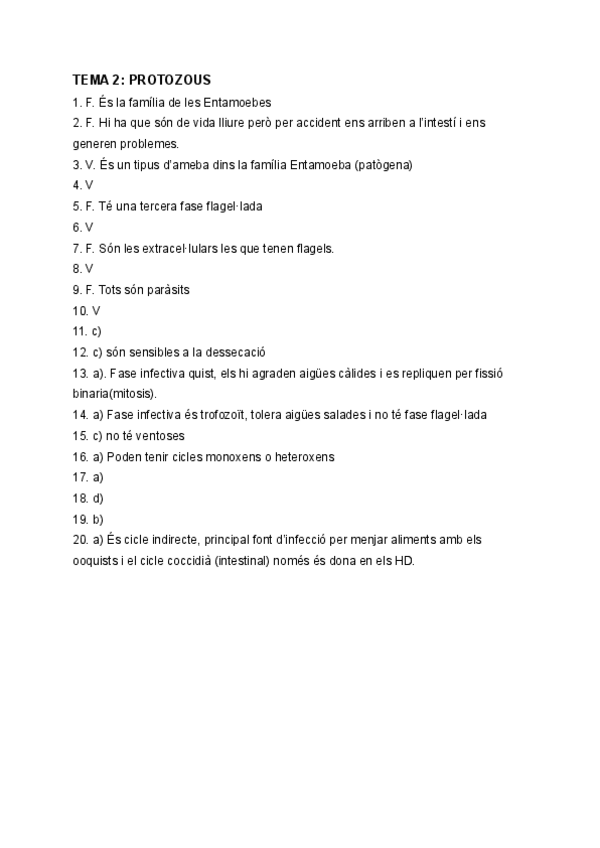 TEMA 2: PROTOZOUS

1. F. És la família de les Entamoebes
2. F. Hi ha que són de vida lliure però per accident ens arriben a l'intestí i ens generen problemes.
3. V. És un tipus d'ameba dins la família Entamoeba (patògena)
4. V
5. F. Té una tercera fase flagel·lada
6. V
7. F. Són les extracel·lulars les que tenen flagels.
8. V
9. F. Tots són paràsits
10. V
11. c)
12. c) són sensibles a la dessecació
13. a). Fase infectiva quist, els hi agraden aigües càlides i es repliquen per fissió binaria(mitosis).
14. a) Fase infectiva és trofozoït, tolera aigües salades i no té fase flagel·lada
15. c) no té ventoses
16. a) Poden tenir cicles monoxens o heteroxens
17. a)
18. d)
19. b)
20. a) És cicle indirecte, principal font d'infecció per menjar aliments amb els ooquists i el cicle coccidià (intestinal) només és dona en els HD.